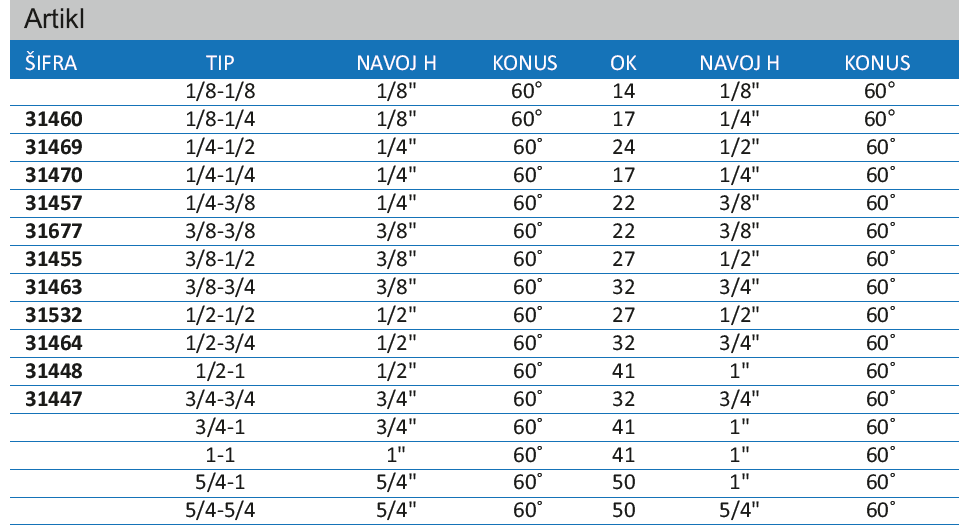 Artikl

| ŠIFRA | TIP | NAVOJ H | KONUS | OK | NAVOJ H | KONUS |
|---|---|---|---|---|---|---|
| | 1/8-1/8 | 1/8" | 60° | 14 | 1/8" | 60° |
| 31460 | 1/8-1/4 | 1/8" | 60° | 17 | 1/4" | 60° |
| 31469 | 1/4-1/2 | 1/4" | 60° | 24 | 1/2" | 60° |
| 31470 | 1/4-1/4 | 1/4" | 60° | 17 | 1/4" | 60° |
| 31457 | 1/4-3/8 | 1/4" | 60° | 22 | 3/8" | 60° |
| 31677 | 3/8-3/8 | 3/8" | 60° | 22 | 3/8" | 60° |
| 31455 | 3/8-1/2 | 3/8" | 60° | 27 | 1/2" | 60° |
| 31463 | 3/8-3/4 | 3/8" | 60° | 32 | 3/4" | 60° |
| 31532 | 1/2-1/2 | 1/2" | 60° | 27 | 1/2" | 60° |
| 31464 | 1/2-3/4 | 1/2" | 60° | 32 | 3/4" | 60° |
| 31448 | 1/2-1 | 1/2" | 60° | 41 | 1" | 60° |
| 31447 | 3/4-3/4 | 3/4" | 60° | 32 | 3/4" | 60° |
| | 3/4-1 | 3/4" | 60° | 41 | 1" | 60° |
| | 1-1 | 1" | 60° | 41 | 1" | 60° |
| | 5/4-1 | 5/4" | 60° | 50 | 1" | 60° |
| | 5/4-5/4 | 5/4" | 60° | 50 | 5/4" | 60° |